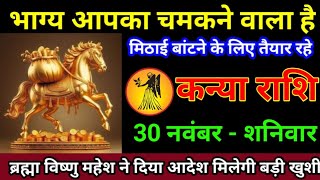 भाग्य आपका चमकने वाला है

मिठाई बांटने के लिए तैयार रहे

कन्या राशि

30 नवंबर - शनिवार

ब्रह्मा विष्णु महेश ने दिया आदेश मिलेगी बड़ी खुशी